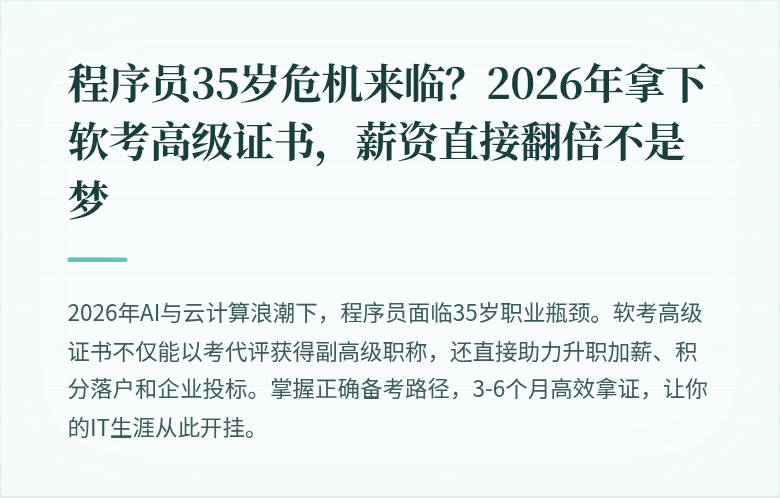 程序员35岁危机来临？2026年拿下软考高级证书，薪资直接翻倍不是梦

2026年AI与云计算浪潮下，程序员面临35岁职业瓶颈。软考高级证书不仅能以考代评获得副高级职称，还直接助力升职加薪、积分落户和企业投标。掌握正确备考路径，3-6个月高效拿证，让你的IT生涯从此开挂。